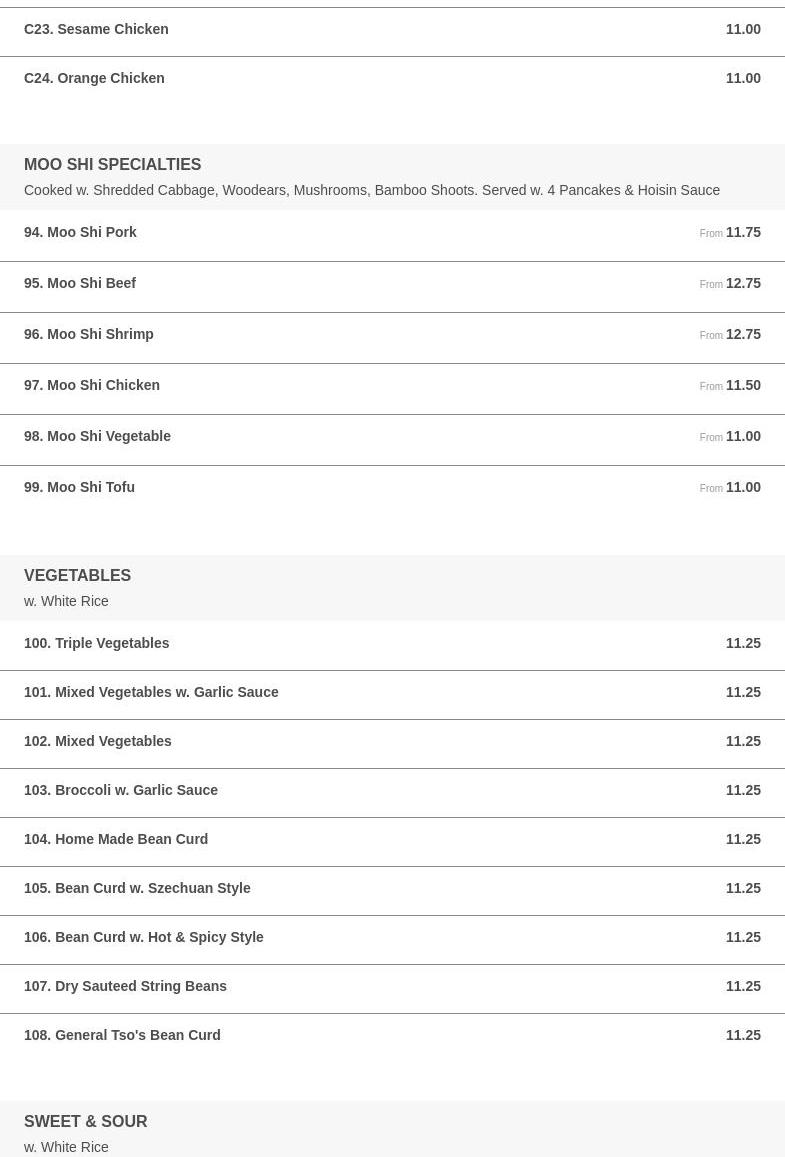 C23. Sesame Chicken 11.00

C24. Orange Chicken 11.00

MOO SHI SPECIALTIES
Cooked w. Shredded Cabbage, Woodears, Mushrooms, Bamboo Shoots. Served w. 4 Pancakes & Hoisin Sauce

94. Moo Shi Pork From 11.75

95. Moo Shi Beef From 12.75

96. Moo Shi Shrimp From 12.75

97. Moo Shi Chicken From 11.50

98. Moo Shi Vegetable From 11.00

99. Moo Shi Tofu From 11.00

VEGETABLES
w. White Rice

100. Triple Vegetables 11.25

101. Mixed Vegetables w. Garlic Sauce 11.25

102. Mixed Vegetables 11.25

103. Broccoli w. Garlic Sauce 11.25

104. Home Made Bean Curd 11.25

105. Bean Curd w. Szechuan Style 11.25

106. Bean Curd w. Hot & Spicy Style 11.25

107. Dry Sauteed String Beans 11.25

108. General Tso's Bean Curd 11.25

SWEET & SOUR
w. White Rice